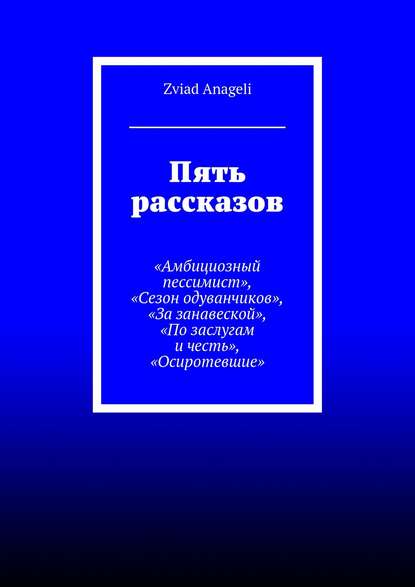 Zviad Anageli

Пять рассказов

«Амбициозный пессимист», «Сезон одуванчиков», «За занавеской», «По заслугам и честь», «Осиротевшие»